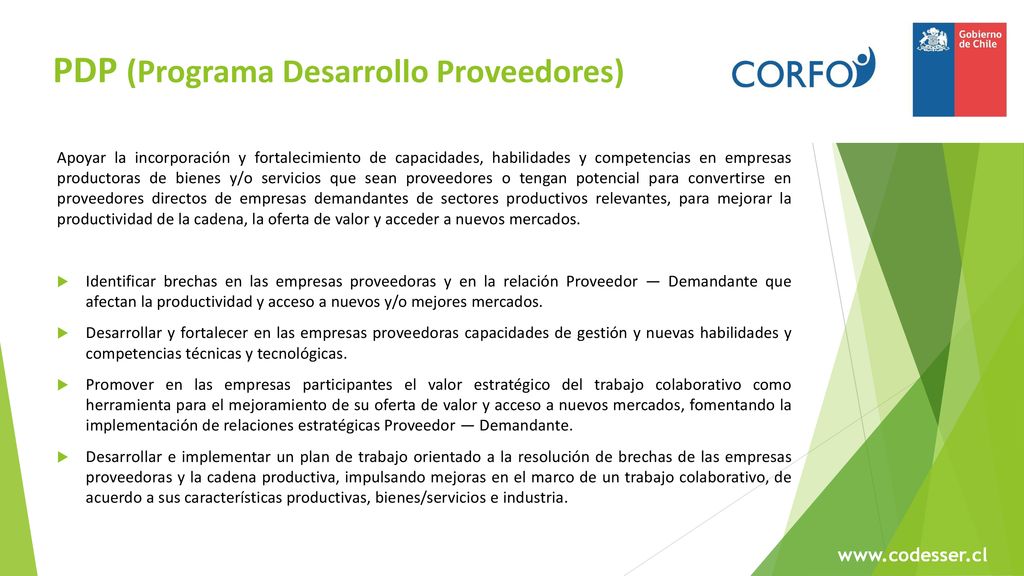 PDP (Programa Desarrollo Proveedores)

CORFO

Gobierno de Chile

Apoyar la incorporación y fortalecimiento de capacidades, habilidades y competencias en empresas productoras de bienes y/o servicios que sean proveedores o tengan potencial para convertirse en proveedores directos de empresas demandantes de sectores productivos relevantes, para mejorar la productividad de la cadena, la oferta de valor y acceder a nuevos mercados.

Identificar brechas en las empresas proveedoras y en la relación Proveedor — Demandante que afectan la productividad y acceso a nuevos y/o mejores mercados.

Desarrollar y fortalecer en las empresas proveedoras capacidades de gestión y nuevas habilidades y competencias técnicas y tecnológicas.

Promover en las empresas participantes el valor estratégico del trabajo colaborativo como herramienta para el mejoramiento de su oferta de valor y acceso a nuevos mercados, fomentando la implementación de relaciones estratégicas Proveedor — Demandante.

Desarrollar e implementar un plan de trabajo orientado a la resolución de brechas de las empresas proveedoras y la cadena productiva, impulsando mejoras en el marco de un trabajo colaborativo, de acuerdo a sus características productivas, bienes/servicios e industria.

www.codesser.cl